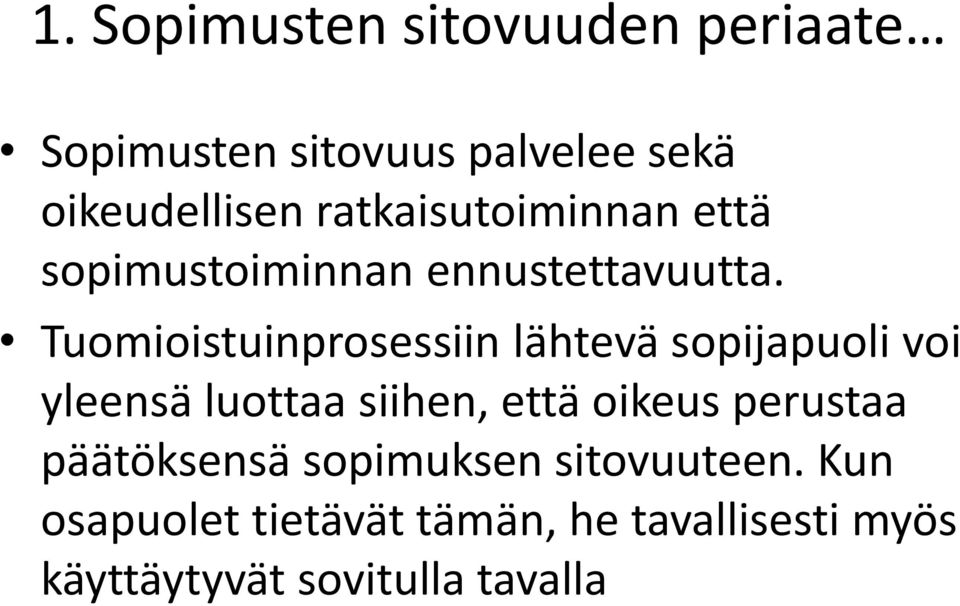 1. Sopimusten sitovuuden periaate…

• Sopimusten sitovuus palvelee sekä oikeudellisen ratkaisutoiminnan että sopimustoiminnan ennustettavuutta.

• Tuomioistuinprosessiin lähtevä sopijapuoli voi yleensä luottaa siihen, että oikeus perustaa päätöksensä sopimuksen sitovuuteen. Kun osapuolet tietävät tämän, he tavallisesti myös käyttäytyvät sovitulla tavalla